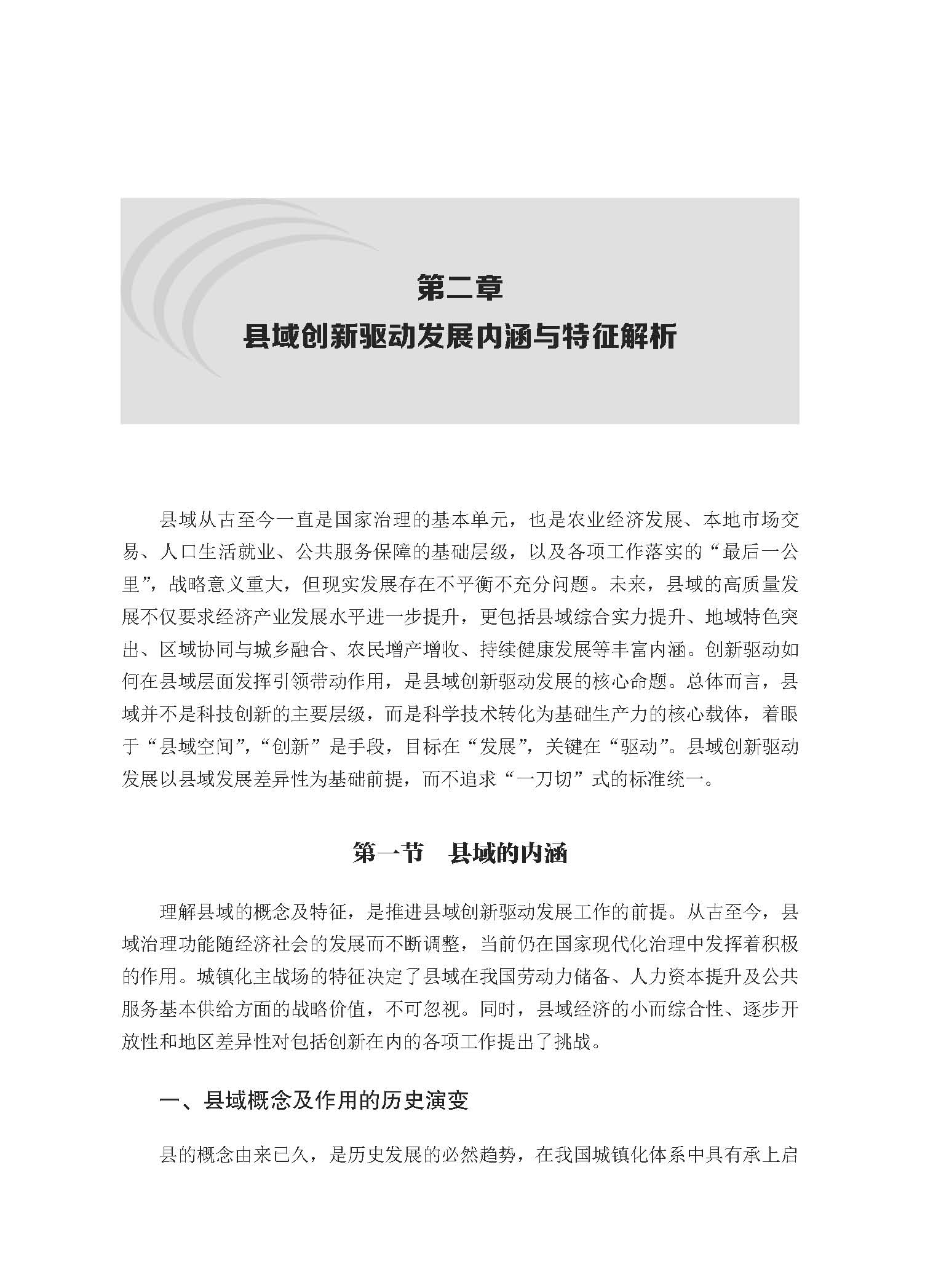 第二章
县域创新驱动发展内涵与特征解析

县域从古至今一直是国家治理的基本单元，也是农业经济发展、本地市场交易、人口生活就业、公共服务保障的基础层级，以及各项工作落实的“最后一公里”，战略意义重大，但现实发展存在不平衡不充分问题。未来，县域的高质量发展不仅要求经济产业发展水平进一步提升，更包括县域综合实力提升、地域特色突出、区域协同与城乡融合、农民增产增收、持续健康发展等丰富内涵。创新驱动如何在县域层面发挥引领带动作用，是县域创新驱动发展的核心命题。总体而言，县域并不是科技创新的主要层级，而是科学技术转化为基础生产力的核心载体，着眼于“县域空间”，“创新”是手段，目标在“发展”，关键在“驱动”。县域创新驱动发展以县域发展差异性为基础前提，而不追求“一刀切”式的标准统一。

第一节 县域的内涵

理解县域的概念及特征，是推进县域创新驱动发展工作的前提。从古至今，县域治理功能随经济社会的发展而不断调整，当前仍在国家现代化治理中发挥着积极的作用。城镇化主战场的特征决定了县域在我国劳动力储备、人力资本提升及公共服务基本供给方面的战略价值，不可忽视。同时，县域经济的小而综合性、逐步开放性和地区差异性对包括创新在内的各项工作提出了挑战。

一、县域概念及作用的历史演变

县的概念由来已久，是历史发展的必然趋势，在我国城镇化体系中具有承上启